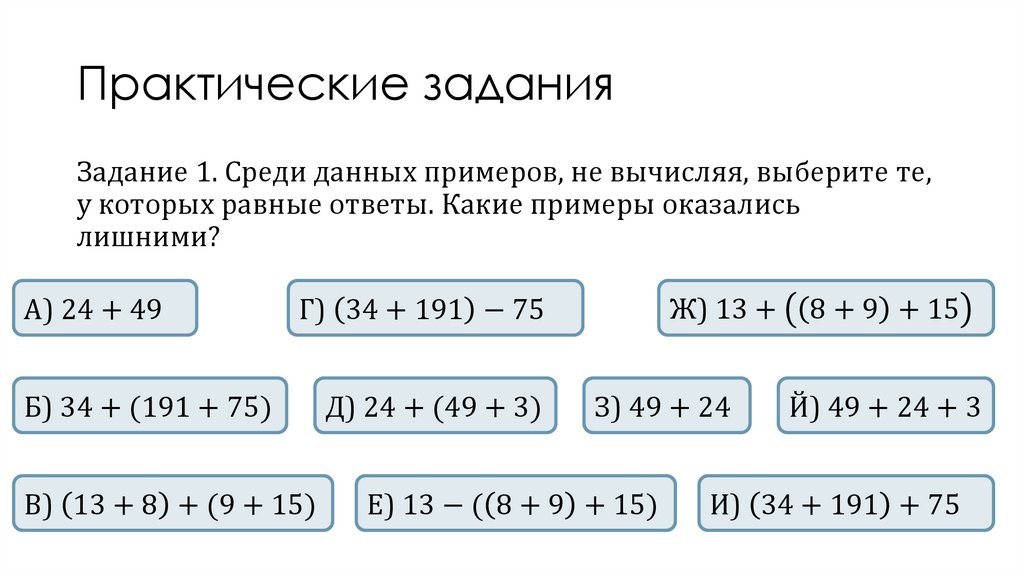 Практические задания

Задание 1. Среди данных примеров, не вычисляя, выберите те, у которых равные ответы. Какие примеры оказались лишними?

А) $24 + 49$

Г) $(34 + 191) - 75$

Ж) $13 + ((8 + 9) + 15)$

Б) $34 + (191 + 75)$

Д) $24 + (49 + 3)$

З) $49 + 24$

Й) $49 + 24 + 3$

В) $(13 + 8) + (9 + 15)$

Е) $13 - ((8 + 9) + 15)$

И) $(34 + 191) + 75$